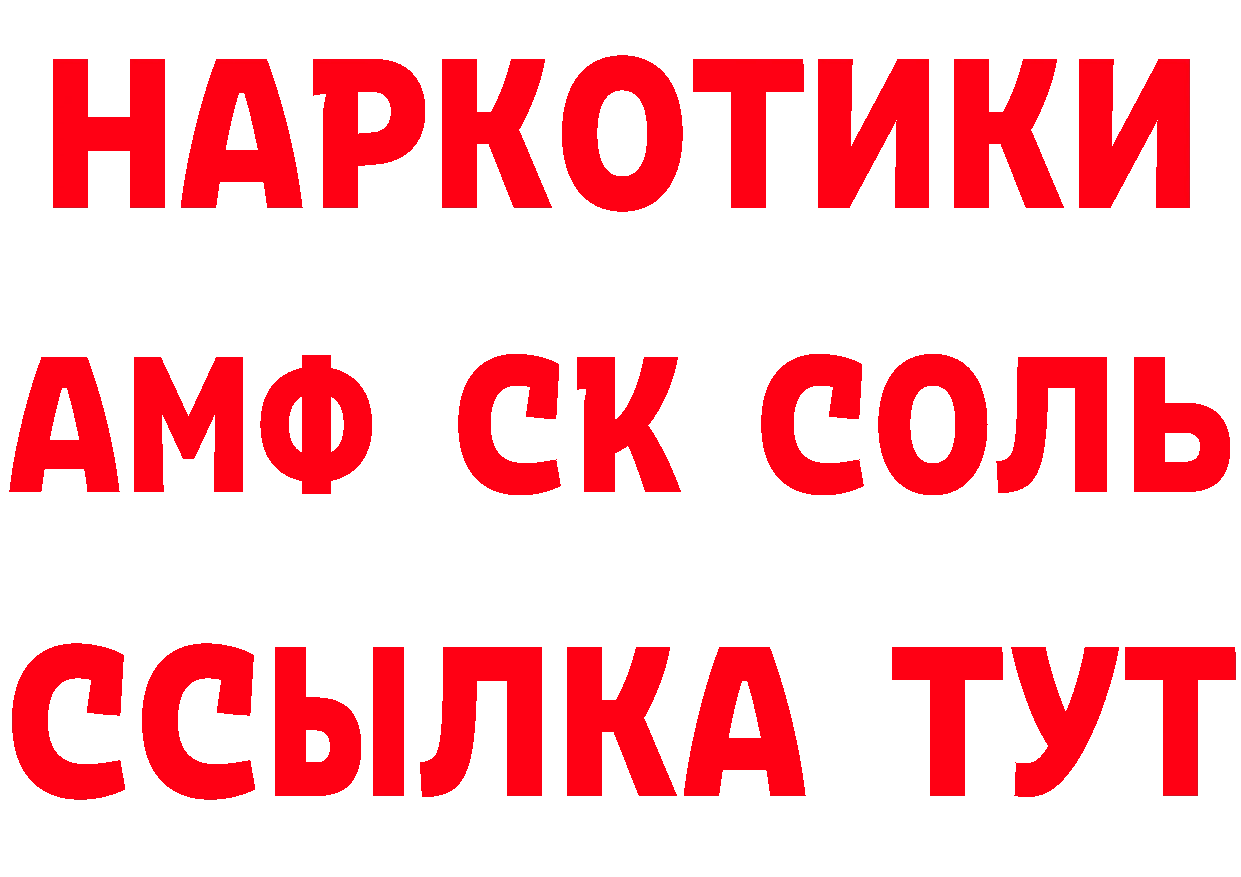 НАРКОТИКИ

АМФ СК СОЛЬ

ССЫЛКА ТУТ